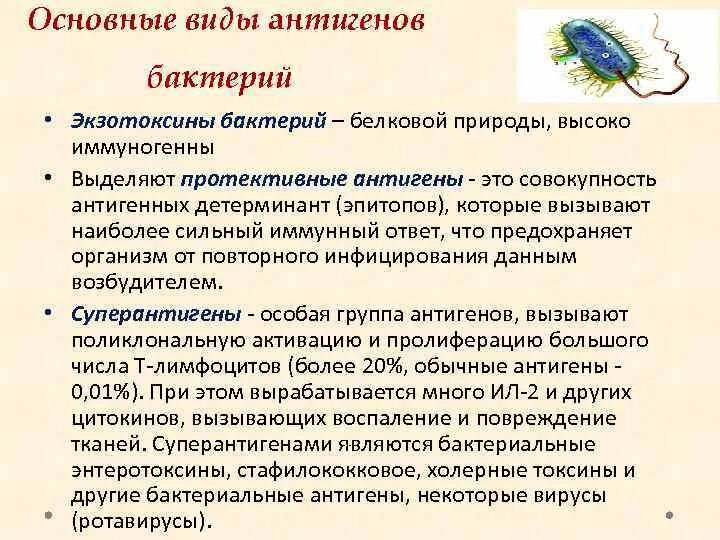 Основные виды антигенов бактерий

• Экзотоксины бактерий – белковой природы, высоко иммуногенны

• Выделяют протективные антигены - это совокупность антигенных детерминант (эпитопов), которые вызывают наиболее сильный иммунный ответ, что предохраняет организм от повторного инфицирования данным возбудителем.

• Суперантигены - особая группа антигенов, вызывают поликлональную активацию и пролиферацию большого числа Т-лимфоцитов (более 20%, обычные антигены - 0,01%). При этом вырабатывается много ИЛ-2 и других цитокинов, вызывающих воспаление и повреждение тканей. Суперантигенами являются бактериальные энтеротоксины, стафилококковое, холерные токсины и другие бактериальные антигены, некоторые вирусы (ротавирусы).